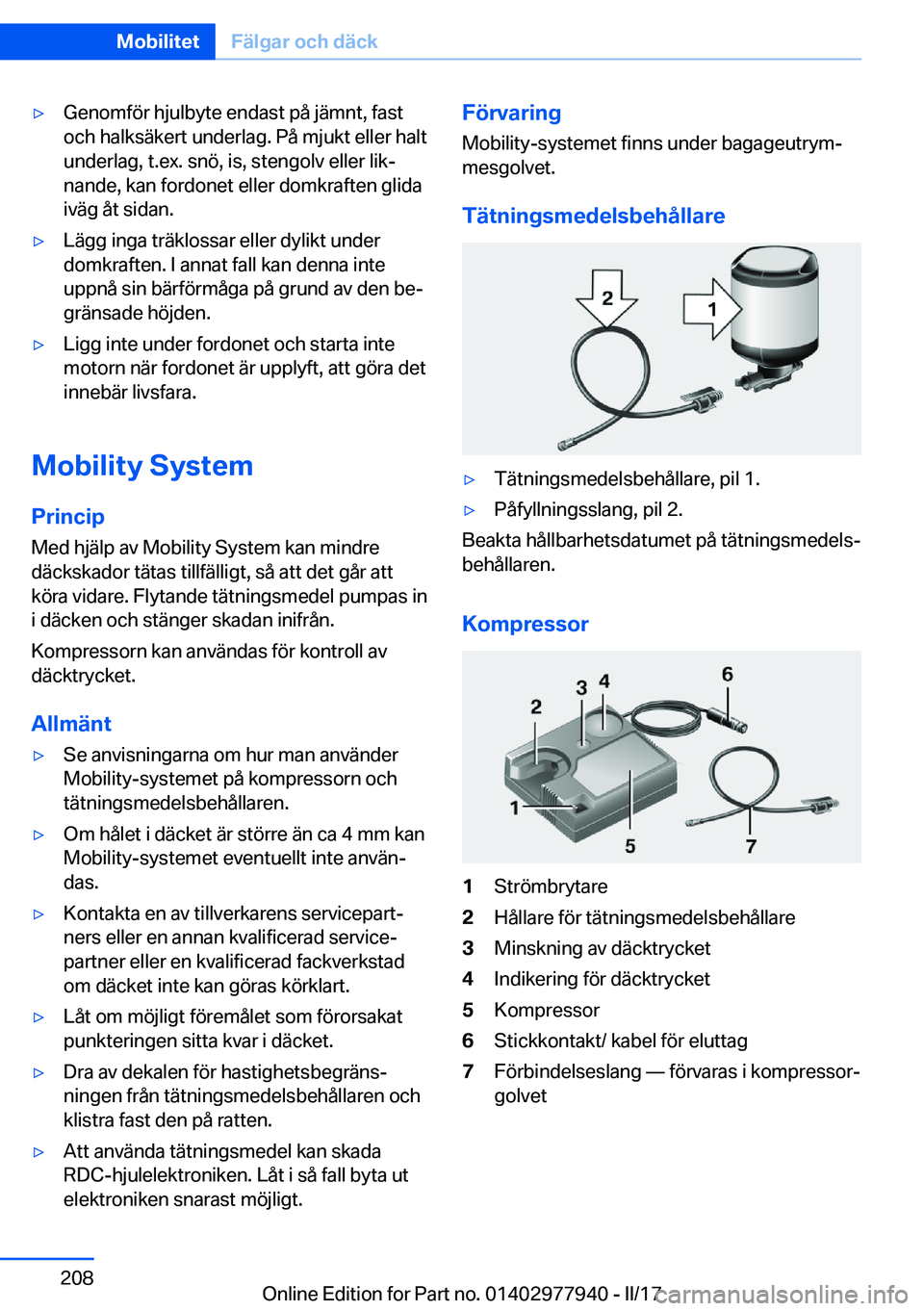 Mobilitet Fälgar och däck

▷ Genomför hjulbyte endast på jämnt, fast och halksäkert underlag. På mjukt eller halt underlag, t.ex. snö, is, stengolv eller liknande, kan fordonet eller domkraften glida iväg åt sidan.

▷ Lägg inga träklossar eller dylikt under domkraften. I annat fall kan denna inte uppnå sin bärförmåga på grund av den begränsade höjden.

▷ Ligg inte under fordonet och starta inte motorn när fordonet är upplyft, att göra det innebär livsfara.

Mobility System

Princip

Med hjälp av Mobility System kan mindre däckskador tätas tillfälligt, så att det går att köra vidare. Flytande tätningsmedel pumpas in i däcken och stänger skadan inifrån.

Kompressorn kan användas för kontroll av däcktrycket.

Allmänt

▷ Se anvisningarna om hur man använder Mobility-systemet på kompressorn och tätningsmedelsbehållaren.

▷ Om hålet i däcket är större än ca 4 mm kan Mobility-systemet eventuellt inte användas.

▷ Kontakta en av tillverkarens servicepartners eller en annan kvalificerad servicepartner eller en kvalificerad fackverkstad om däcket inte kan göras körklart.

▷ Låt om möjligt föremålet som förorsakat punkteringen sitta kvar i däcket.

▷ Dra av dekalen för hastighetsbegränsningen från tätningsmedelsbehållaren och klistra fast den på ratten.

▷ Att använda tätningsmedel kan skada RDC-hjulelektroniken. Låt i så fall byta ut elektroniken snarast möjligt.

Förvaring

Mobility-systemet finns under bagageutrymmesgolvet.

Tätningsmedelsbehållare

2
1

▷ Tätningsmedelsbehållare, pil 1.

▷ Påfyllningsslang, pil 2.

Beakta hållbarhetsdatumet på tätningsmedelsbehållaren.

Kompressor

2 3 4 6 1 5 7

1 Strömbrytare
2 Hållare för tätningsmedelsbehållare
3 Minskning av däcktrycket
4 Indikering för däcktrycket
5 Kompressor
6 Stickkontakt/ kabel för eluttag
7 Förbindelseslang — förvaras i kompressorgolvet

208

Online Edition for Part no. 01402977940 - II/17

carmanualsonline.info